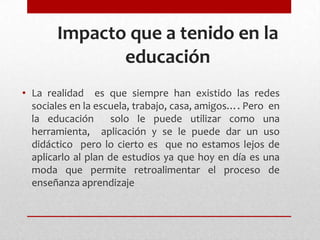 Impacto que a tenido en la educación

• La realidad es que siempre han existido las redes sociales en la escuela, trabajo, casa, amigos…. Pero en la educación solo le puede utilizar como una herramienta, aplicación y se le puede dar un uso didáctico pero lo cierto es que no estamos lejos de aplicarlo al plan de estudios ya que hoy en día es una moda que permite retroalimentar el proceso de enseñanza aprendizaje